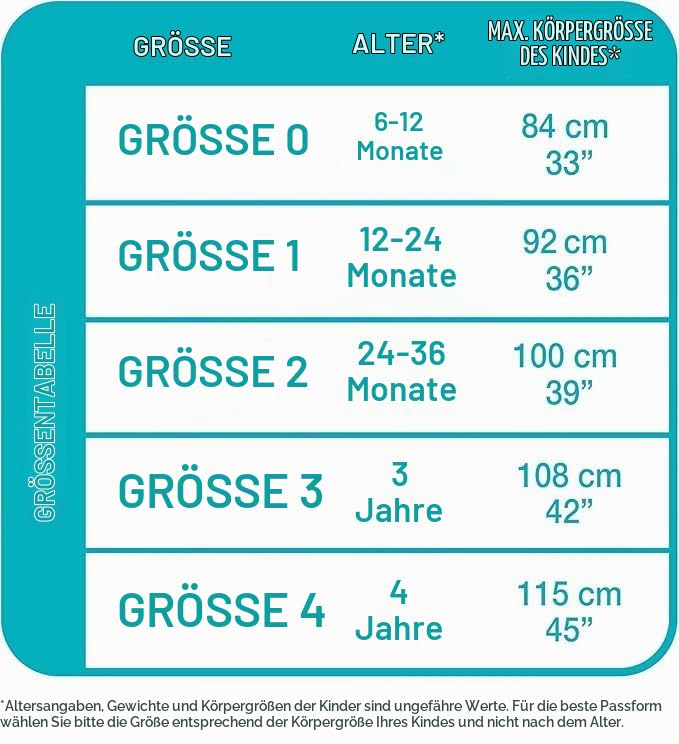 GRÖSSENTABELLE

| GRÖSSE | ALTER* | MAX. KÖRPERGRÖSSE DES KINDES* |
|---|---|---|
| GRÖSSE 0 | 6-12 Monate | 84 cm 33” |
| GRÖSSE 1 | 12-24 Monate | 92 cm 36” |
| GRÖSSE 2 | 24-36 Monate | 100 cm 39” |
| GRÖSSE 3 | 3 Jahre | 108 cm 42” |
| GRÖSSE 4 | 4 Jahre | 115 cm 45” |

*Altersangaben, Gewichte und Körpergrößen der Kinder sind ungefähre Werte. Für die beste Passform wählen Sie bitte die Größe entsprechend der Körpergröße Ihres Kindes und nicht nach dem Alter.